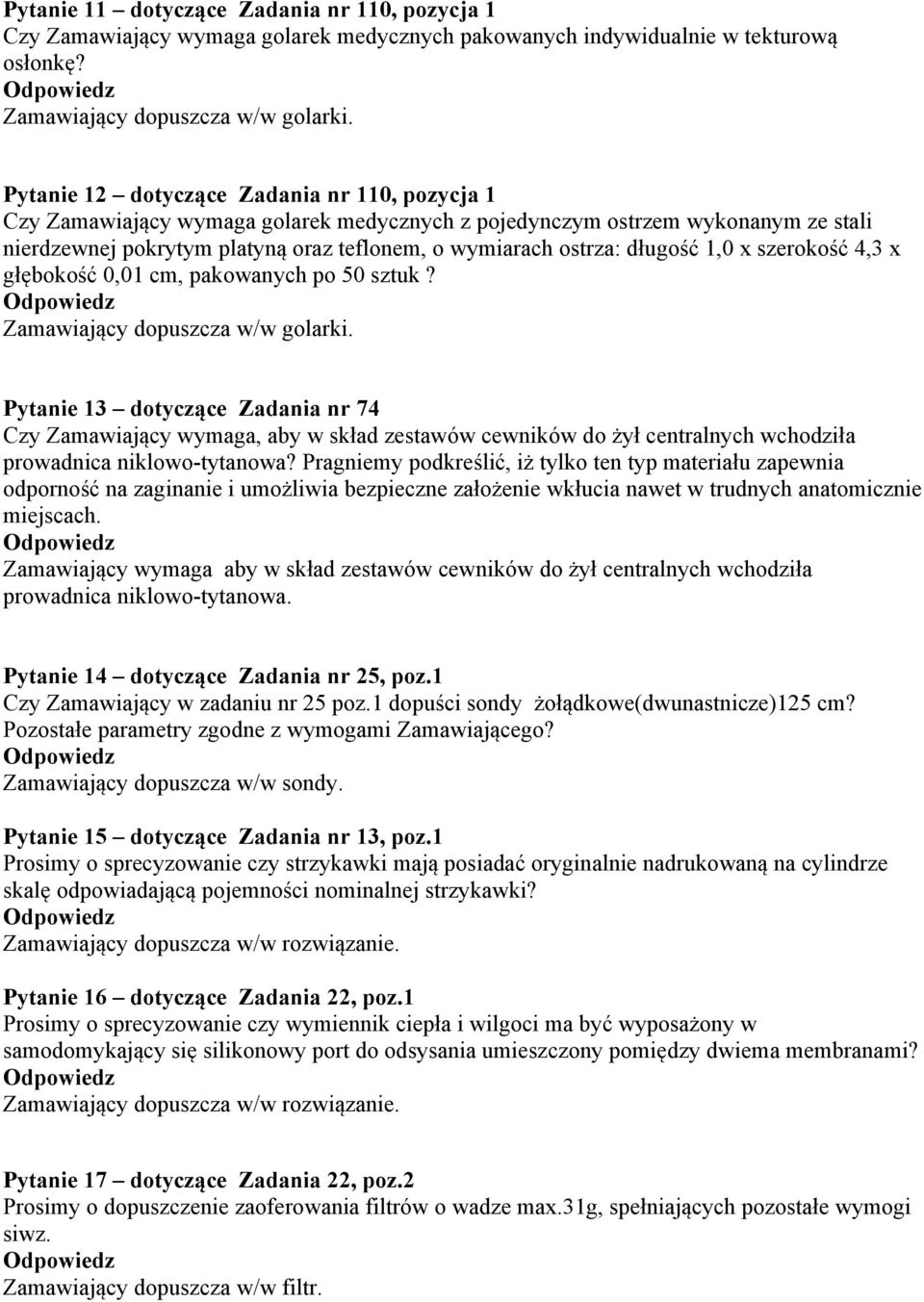 Pytanie 11 – dotyczące Zadania nr 110, pozycja 1
Czy Zamawiający wymaga golarek medycznych pakowanych indywidualnie w tekturową osłonkę?
Odpowiedz
Zamawiający dopuszcza w/w golarki.

Pytanie 12 – dotyczące Zadania nr 110, pozycja 1
Czy Zamawiający wymaga golarek medycznych z pojedynczym ostrzem wykonanym ze stali nierdzewnej pokrytym platyną oraz teflonem, o wymiarach ostrza: długość 1,0 x szerokość 4,3 x głębokość 0,01 cm, pakowanych po 50 sztuk ?
Odpowiedz
Zamawiający dopuszcza w/w golarki.

Pytanie 13 – dotyczące Zadania nr 74
Czy Zamawiający wymaga, aby w skład zestawów cewników do żył centralnych wchodziła prowadnica niklowo-tytanowa? Pragniemy podkreślić, iż tylko ten typ materiału zapewnia odporność na zaginanie i umożliwia bezpieczne założenie wkłucia nawet w trudnych anatomicznie miejscach.
Odpowiedz
Zamawiający wymaga aby w skład zestawów cewników do żył centralnych wchodziła prowadnica niklowo-tytanowa.

Pytanie 14 – dotyczące Zadania nr 25, poz.1
Czy Zamawiający w zadaniu nr 25 poz.1 dopuści sondy żołądkowe(dwunastnicze)125 cm? Pozostałe parametry zgodne z wymogami Zamawiającego?
Odpowiedz
Zamawiający dopuszcza w/w sondy.

Pytanie 15 – dotyczące Zadania nr 13, poz.1
Prosimy o sprecyzowanie czy strzykawki mają posiadać oryginalnie nadrukowaną na cylindrze skalę odpowiadającą pojemności nominalnej strzykawki?
Odpowiedz
Zamawiający dopuszcza w/w rozwiązanie.

Pytanie 16 – dotyczące Zadania 22, poz.1
Prosimy o sprecyzowanie czy wymiennik ciepła i wilgoci ma być wyposażony w samodomykający się silikonowy port do odsysania umieszczony pomiędzy dwiema membranami?
Odpowiedz
Zamawiający dopuszcza w/w rozwiązanie.

Pytanie 17 – dotyczące Zadania 22, poz.2
Prosimy o dopuszczenie zaoferowania filtrów o wadze max.31g, spełniających pozostałe wymogi siwz.
Odpowiedz
Zamawiający dopuszcza w/w filtr.